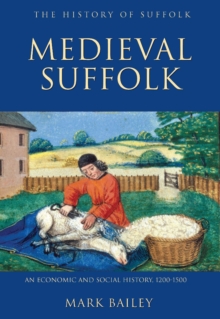 THE HISTORY OF SUFFOLK

MEDIEVAL SUFFOLK

AN ECONOMIC AND SOCIAL HISTORY, 1200-1500

MARK BAILEY